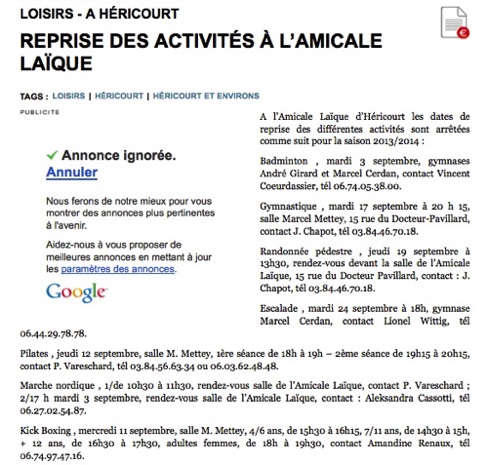 LOISIRS - A HÉRICOURT

REPRISE DES ACTIVITÉS À L'AMICALE LAÏQUE

TAGS : LOISIRS | HÉRICOURT | HÉRICOURT ET ENVIRONS

PUBLICITE

✓ Annonce ignorée.
Annuler

Nous ferons de notre mieux pour vous montrer des annonces plus pertinentes à l'avenir.

Aidez-nous à vous proposer de meilleures annonces en mettant à jour les paramètres des annonces.

Google

A l'Amicale Laïque d'Héricourt les dates de reprise des différentes activités sont arrêtées comme suit pour la saison 2013/2014 :

Badminton , mardi 3 septembre, gymnases André Girard et Marcel Cerdan, contact Vincent Coeurdassier, tél 06.74.05.38.00.

Gymnastique , mardi 17 septembre à 20 h 15, salle Marcel Mettey, 15 rue du Docteur-Pavillard, contact J. Chapot, tél 03.84.46.70.18.

Randonnée pédestre , jeudi 19 septembre à 13h30, rendez-vous devant la salle de l'Amicale Laïque, 15 rue du Docteur Pavillard, contact : J. Chapot, tél 03.84.46.70.18.

Escalade , mardi 24 septembre à 18h, gymnase Marcel Cerdan, contact Lionel Wittig, tél 06.44.29.78.78.

Pilates , jeudi 12 septembre, salle M. Mettey, 1ère séance de 18h à 19h – 2ème séance de 19h15 à 20h15, contact P. Vareschard, tél 03.84.56.63.34 ou 06.03.62.48.48.

Marche nordique , 1/de 10h30 à 11h30, rendez-vous salle de l'Amicale Laïque, contact P. Vareschard ; 2/17 h mardi 3 septembre, rendez-vous salle de l'Amicale Laïque, contact : Aleksandra Cassotti, tél 06.27.02.54.87.

Kick Boxing , mercredi 11 septembre, salle M. Mettey, 4/6 ans, de 15h30 à 16h15, 7/11 ans, de 14h30 à 15h, + 12 ans, de 16h30 à 17h30, adultes femmes, de 18h à 19h30, contact Amandine Renaux, tél 06.74.97.47.16.